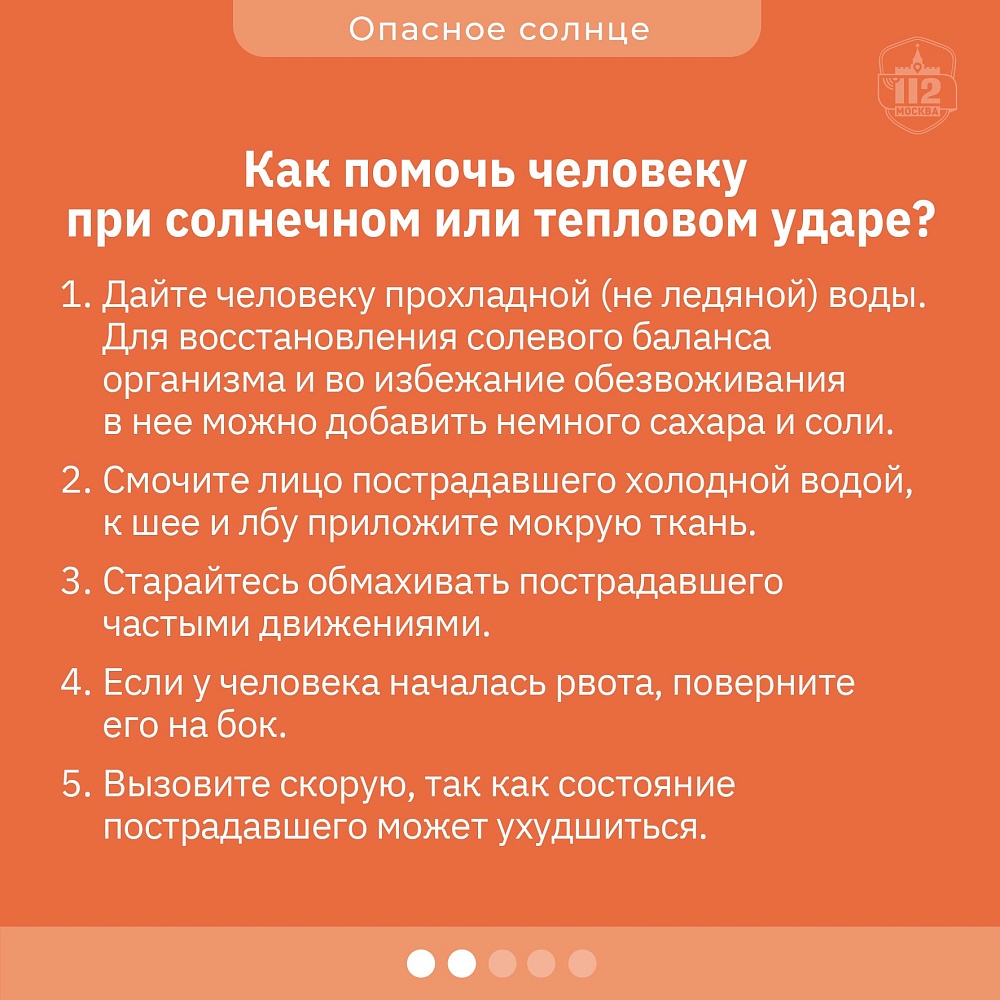 Опасное солнце

112
МОСКВА

Как помочь человеку при солнечном или тепловом ударе?

1. Дайте человеку прохладной (не ледяной) воды. Для восстановления солевого баланса организма и во избежание обезвоживания в нее можно добавить немного сахара и соли.

2. Смочите лицо пострадавшего холодной водой, к шее и лбу приложите мокрую ткань.

3. Старайтесь обмахивать пострадавшего частыми движениями.

4. Если у человека началась рвота, поверните его на бок.

5. Вызовите скорую, так как состояние пострадавшего может ухудшиться.